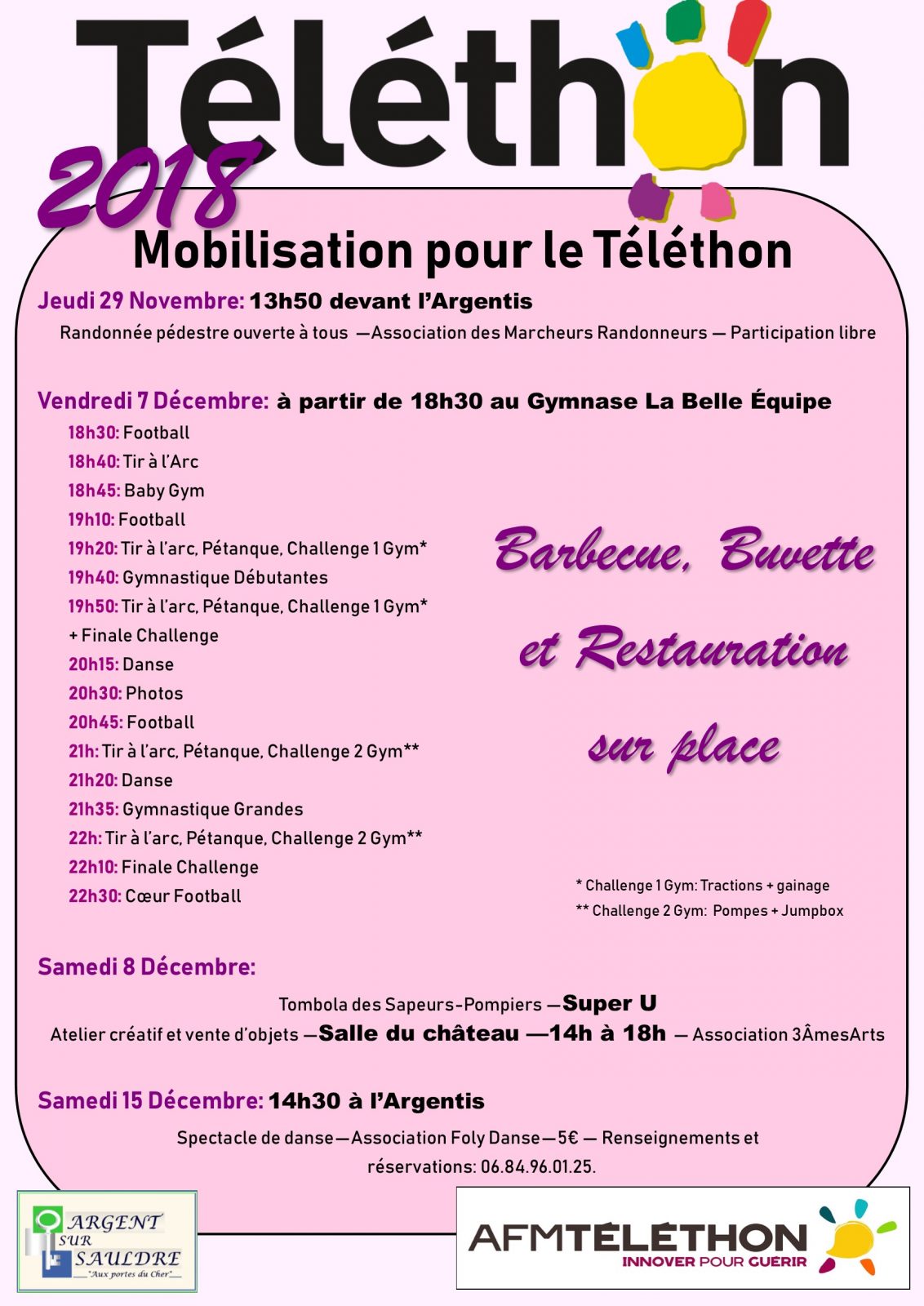 Téléthon

2018

Mobilisation pour le Téléthon

Jeudi 29 Novembre: 13h50 devant l'Argentis

Randonnée pédestre ouverte à tous —Association des Marcheurs Randonneurs — Participation libre

Vendredi 7 Décembre: à partir de 18h30 au Gymnase La Belle Équipe

18h30: Football
18h40: Tir à l'Arc
18h45: Baby Gym
19h10: Football
19h20: Tir à l'arc, Pétanque, Challenge 1 Gym*
19h40: Gymnastique Débutantes
19h50: Tir à l'arc, Pétanque, Challenge 1 Gym*
+ Finale Challenge
20h15: Danse
20h30: Photos
20h45: Football
21h: Tir à l'arc, Pétanque, Challenge 2 Gym**
21h20: Danse
21h35: Gymnastique Grandes
22h: Tir à l'arc, Pétanque, Challenge 2 Gym**
22h10: Finale Challenge
22h30: Cœur Football

Barbecue, Buvette et Restauration sur place

* Challenge 1 Gym: Tractions + gainage
** Challenge 2 Gym: Pompes + Jumpbox

Samedi 8 Décembre:

Tombola des Sapeurs-Pompiers —Super U
Atelier créatif et vente d'objets —Salle du château —14h à 18h — Association 3ÂmesArts

Samedi 15 Décembre: 14h30 à l'Argentis

Spectacle de danse—Association Foly Danse—5€ — Renseignements et réservations: 06.84.96.01.25.

ARGENT SUR SAULDRE "Aux portes du Cher"

AFMTÉLÉTHON
INNOVER POUR GUERIR